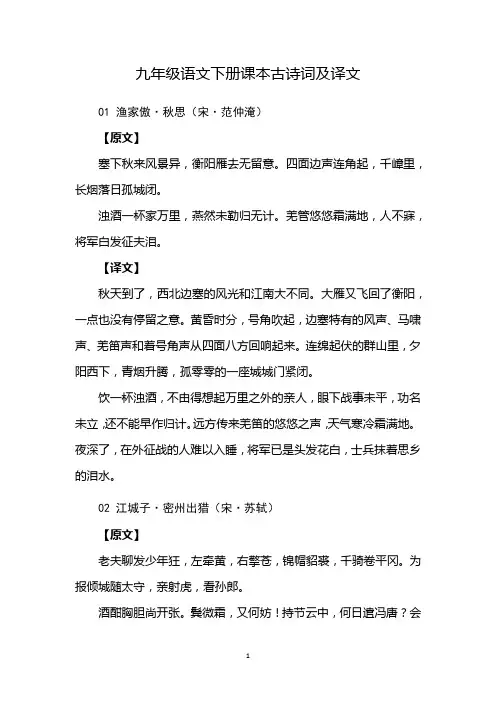 九年级语文下册课本古诗词及译文

01 渔家傲·秋思（宋·范仲淹）

【原文】

塞下秋来风景异，衡阳雁去无留意。四面边声连角起，千嶂里，长烟落日孤城闭。

浊酒一杯家万里，燕然未勒归无计。羌管悠悠霜满地，人不寐，将军白发征夫泪。

【译文】

秋天到了，西北边塞的风光和江南大不同。大雁又飞回了衡阳，一点也没有停留之意。黄昏时分，号角吹起，边塞特有的风声、马啸声、羌笛声和着号角声从四面八方回响起来。连绵起伏的群山里，夕阳西下，青烟升腾，孤零零的一座城城门紧闭。

饮一杯浊酒，不由得想起万里之外的亲人，眼下战事未平，功名未立，还不能早作归计。远方传来羌笛的悠悠之声，天气寒冷霜满地。夜深了，在外征战的人难以入睡，将军已是头发花白，士兵抹着思乡的泪水。

02 江城子·密州出猎（宋·苏轼）

【原文】

老夫聊发少年狂，左牵黄，右擎苍，锦帽貂裘，千骑卷平冈。为报倾城随太守，亲射虎，看孙郎。

酒酣胸胆尚开张。鬓微霜，又何妨！持节云中，何日遣冯唐？会

1